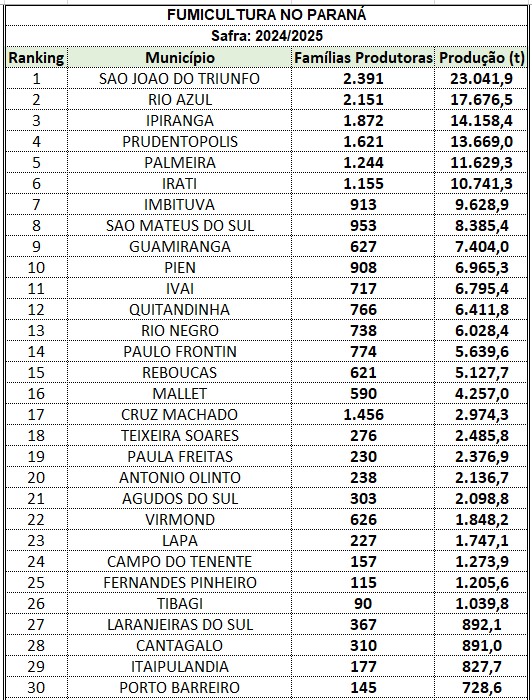 FUMICULTURA NO PARANÁ

Safra: 2024/2025

| Ranking | Município | Famílias Produtoras | Produção (t) |
|---|---|---|---|
| 1 | SAO JOAO DO TRIUNFO | 2.391 | 23.041,9 |
| 2 | RIO AZUL | 2.151 | 17.676,5 |
| 3 | IPIRANGA | 1.872 | 14.158,4 |
| 4 | PRUDENTOPOLIS | 1.621 | 13.669,0 |
| 5 | PALMEIRA | 1.244 | 11.629,3 |
| 6 | IRATI | 1.155 | 10.741,3 |
| 7 | IMBITUVA | 913 | 9.628,9 |
| 8 | SAO MATEUS DO SUL | 953 | 8.385,4 |
| 9 | GUAMIRANGA | 627 | 7.404,0 |
| 10 | PIEN | 908 | 6.965,3 |
| 11 | IVAI | 717 | 6.795,4 |
| 12 | QUITANDINHA | 766 | 6.411,8 |
| 13 | RIO NEGRO | 738 | 6.028,4 |
| 14 | PAULO FRONTIN | 774 | 5.639,6 |
| 15 | REBOUCAS | 621 | 5.127,7 |
| 16 | MALLET | 590 | 4.257,0 |
| 17 | CRUZ MACHADO | 1.456 | 2.974,3 |
| 18 | TEIXEIRA SOARES | 276 | 2.485,8 |
| 19 | PAULA FREITAS | 230 | 2.376,9 |
| 20 | ANTONIO OLINTO | 238 | 2.136,7 |
| 21 | AGUDOS DO SUL | 303 | 2.098,8 |
| 22 | VIRMOND | 626 | 1.848,2 |
| 23 | LAPA | 227 | 1.747,1 |
| 24 | CAMPO DO TENENTE | 157 | 1.273,9 |
| 25 | FERNANDES PINHEIRO | 115 | 1.205,6 |
| 26 | TIBAGI | 90 | 1.039,8 |
| 27 | LARANJEIRAS DO SUL | 367 | 892,1 |
| 28 | CANTAGALO | 310 | 891,0 |
| 29 | ITAIPULANDIA | 177 | 827,7 |
| 30 | PORTO BARREIRO | 145 | 728,6 |